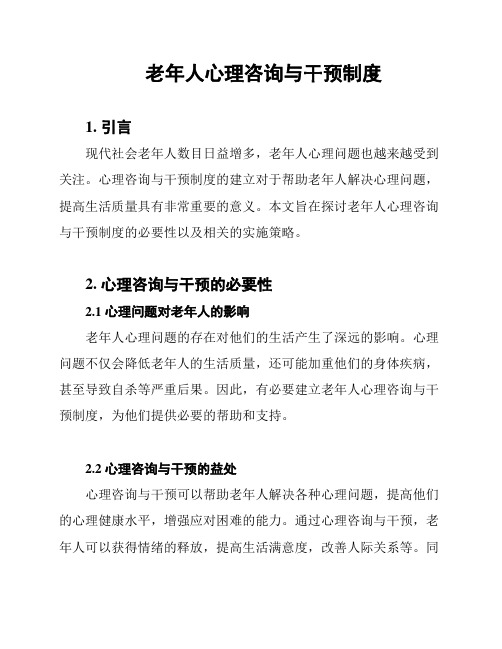 老年人心理咨询与干预制度

1. 引言

现代社会老年人数目日益增多，老年人心理问题也越来越受到关注。心理咨询与干预制度的建立对于帮助老年人解决心理问题，提高生活质量具有非常重要的意义。本文旨在探讨老年人心理咨询与干预制度的必要性以及相关的实施策略。

2. 心理咨询与干预的必要性

2.1 心理问题对老年人的影响

老年人心理问题的存在对他们的生活产生了深远的影响。心理问题不仅会降低老年人的生活质量，还可能加重他们的身体疾病，甚至导致自杀等严重后果。因此，有必要建立老年人心理咨询与干预制度，为他们提供必要的帮助和支持。

2.2 心理咨询与干预的益处

心理咨询与干预可以帮助老年人解决各种心理问题，提高他们的心理健康水平，增强应对困难的能力。通过心理咨询与干预，老年人可以获得情绪的释放，提高生活满意度，改善人际关系等。同